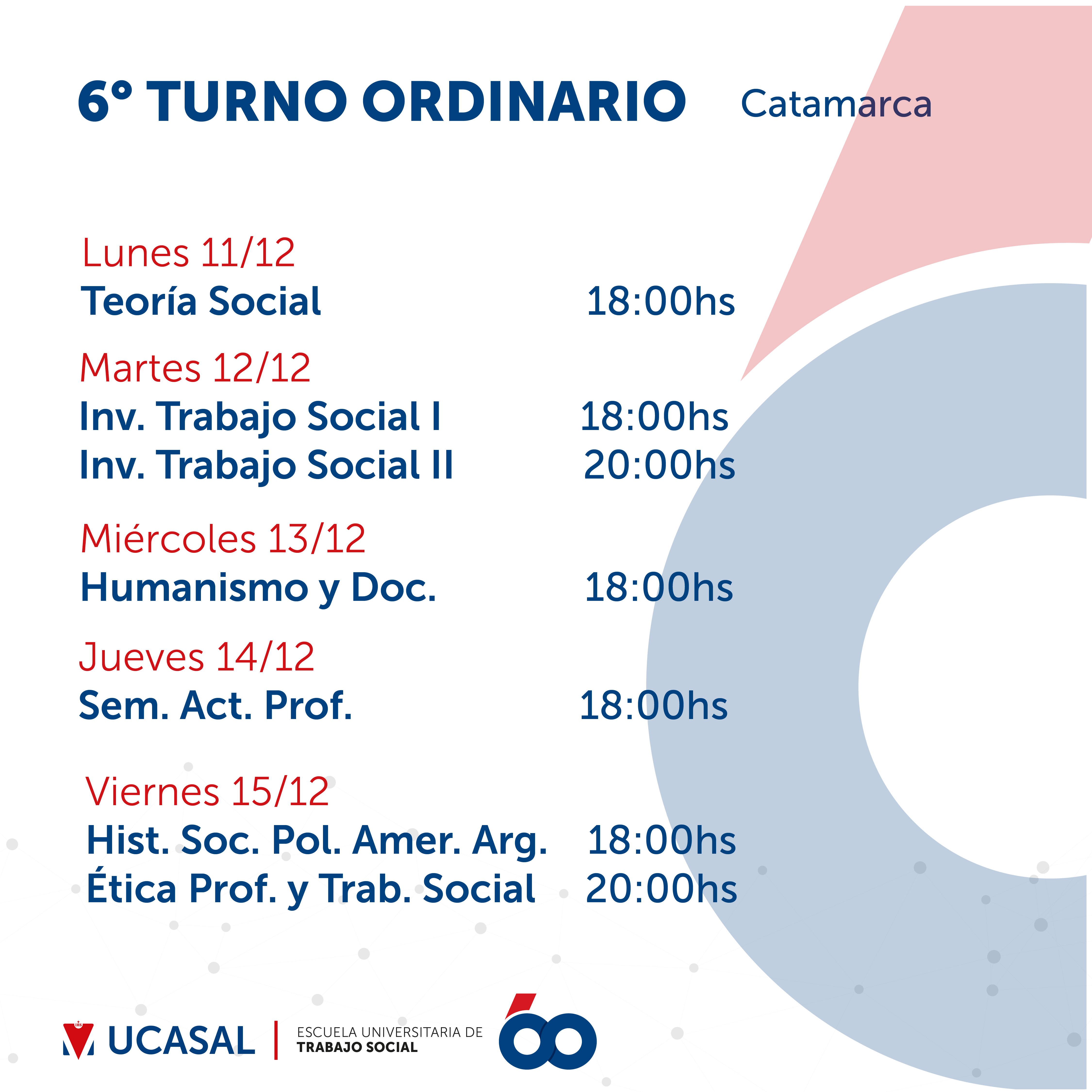 6° TURNO ORDINARIO Catamarca

Lunes 11/12
Teoría Social 18:00hs

Martes 12/12
Inv. Trabajo Social I 18:00hs
Inv. Trabajo Social II 20:00hs

Miércoles 13/12
Humanismo y Doc. 18:00hs

Jueves 14/12
Sem. Act. Prof. 18:00hs

Viernes 15/12
Hist. Soc. Pol. Amer. Arg. 18:00hs
Ética Prof. y Trab. Social 20:00hs

UCASAL | ESCUELA UNIVERSITARIA DE TRABAJO SOCIAL 60